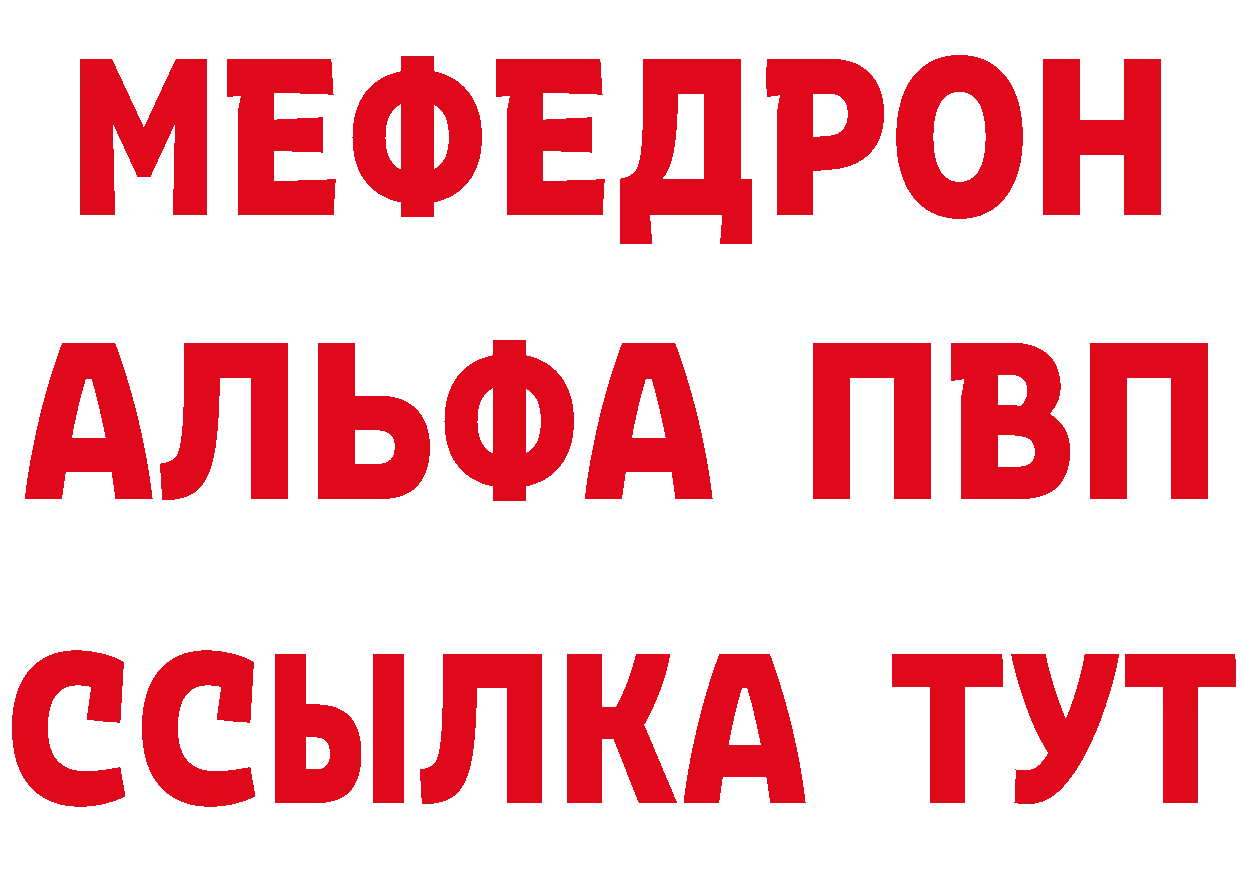 МЕФЕДРОН
АЛЬФА ПВП
ССЫЛКА ТУТ